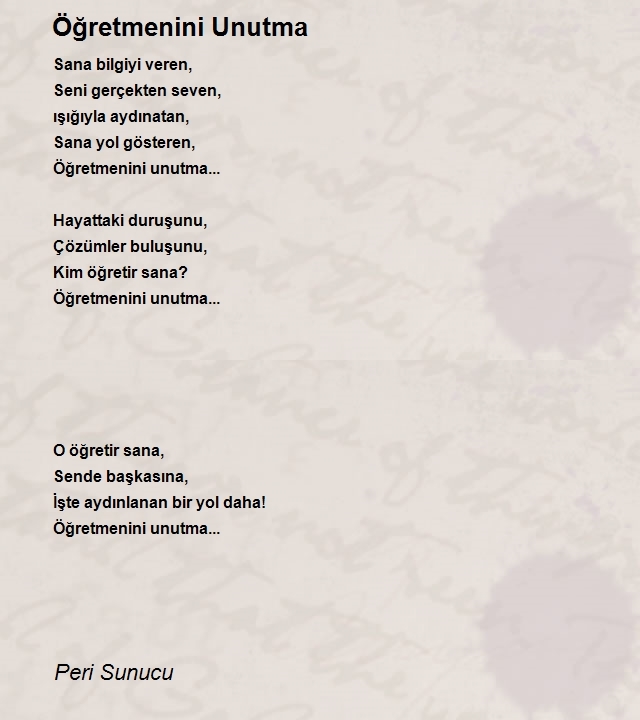 Öğretmenini Unutma

Sana bilgiyi veren,
Seni gerçekten seven,
ışığıyla aydınatan,
Sana yol gösteren,
Öğretmenini unutma...

Hayattaki duruşunu,
Çözümler buluşunu,
Kim öğretir sana?
Öğretmenini unutma...

O öğretir sana,
Sende başkasına,
İşte aydınlanan bir yol daha!
Öğretmenini unutma...

Peri Sunucu